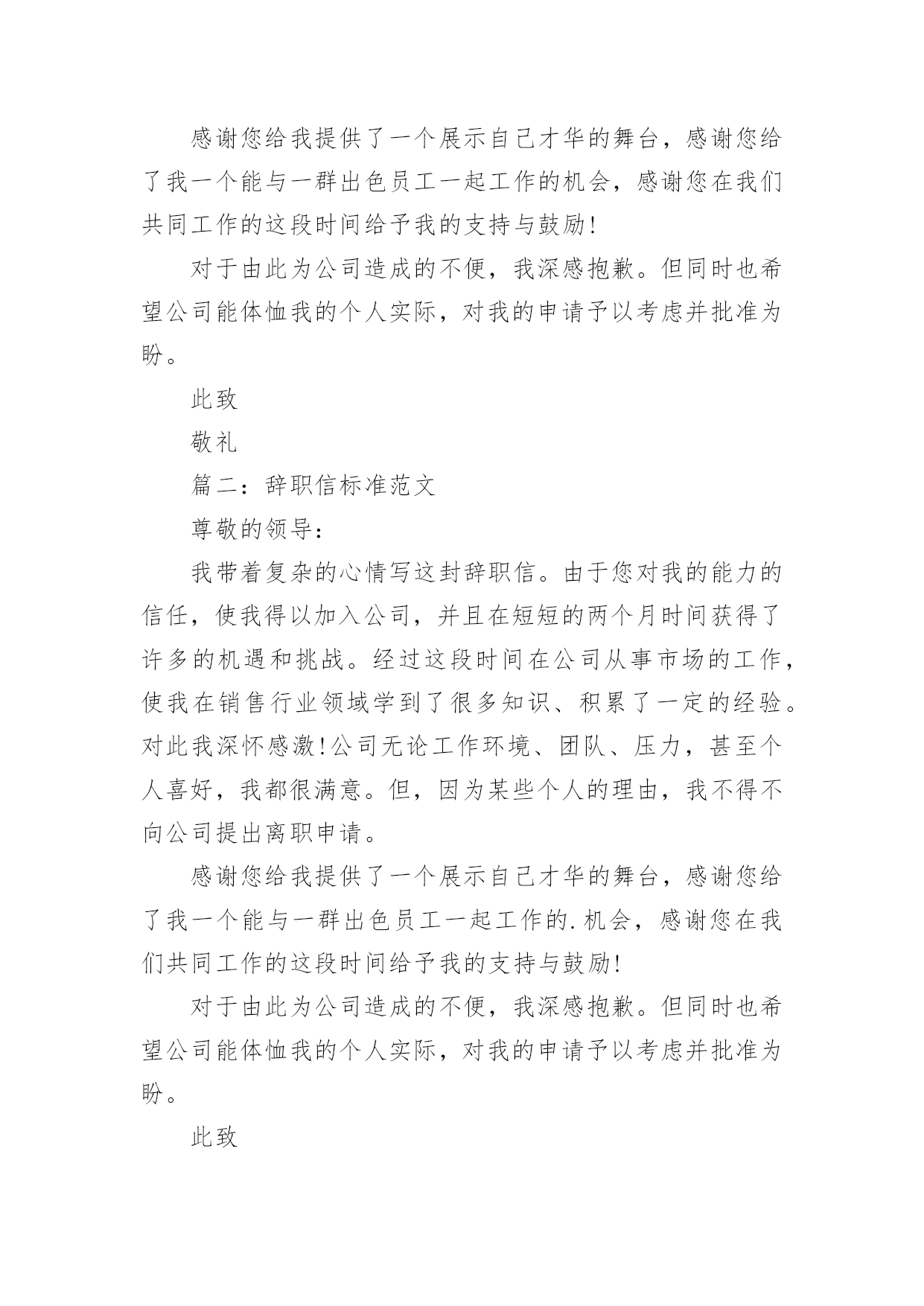 感谢您给我提供了一个展示自己才华的舞台，感谢您给了我一个能与一群出色员工一起工作的机会，感谢您在我们共同工作的这段时间给予我的支持与鼓励!

对于由此为公司造成的不便，我深感抱歉。但同时也希望公司能体恤我的个人实际，对我的申请予以考虑并批准为盼。

此致

敬礼

篇二：辞职信标准范文

尊敬的领导：

我带着复杂的心情写这封辞职信。由于您对我的能力的信任，使我得以加入公司，并且在短短的两个月时间获得了许多的机遇和挑战。经过这段时间在公司从事市场的工作，使我在销售行业领域学到了很多知识、积累了一定的经验。对此我深怀感激!公司无论工作环境、团队、压力，甚至个人喜好，我都很满意。但，因为某些个人的理由，我不得不向公司提出离职申请。

感谢您给我提供了一个展示自己才华的舞台，感谢您给了我一个能与一群出色员工一起工作的.机会，感谢您在我们共同工作的这段时间给予我的支持与鼓励!

对于由此为公司造成的不便，我深感抱歉。但同时也希望公司能体恤我的个人实际，对我的申请予以考虑并批准为盼。

此致